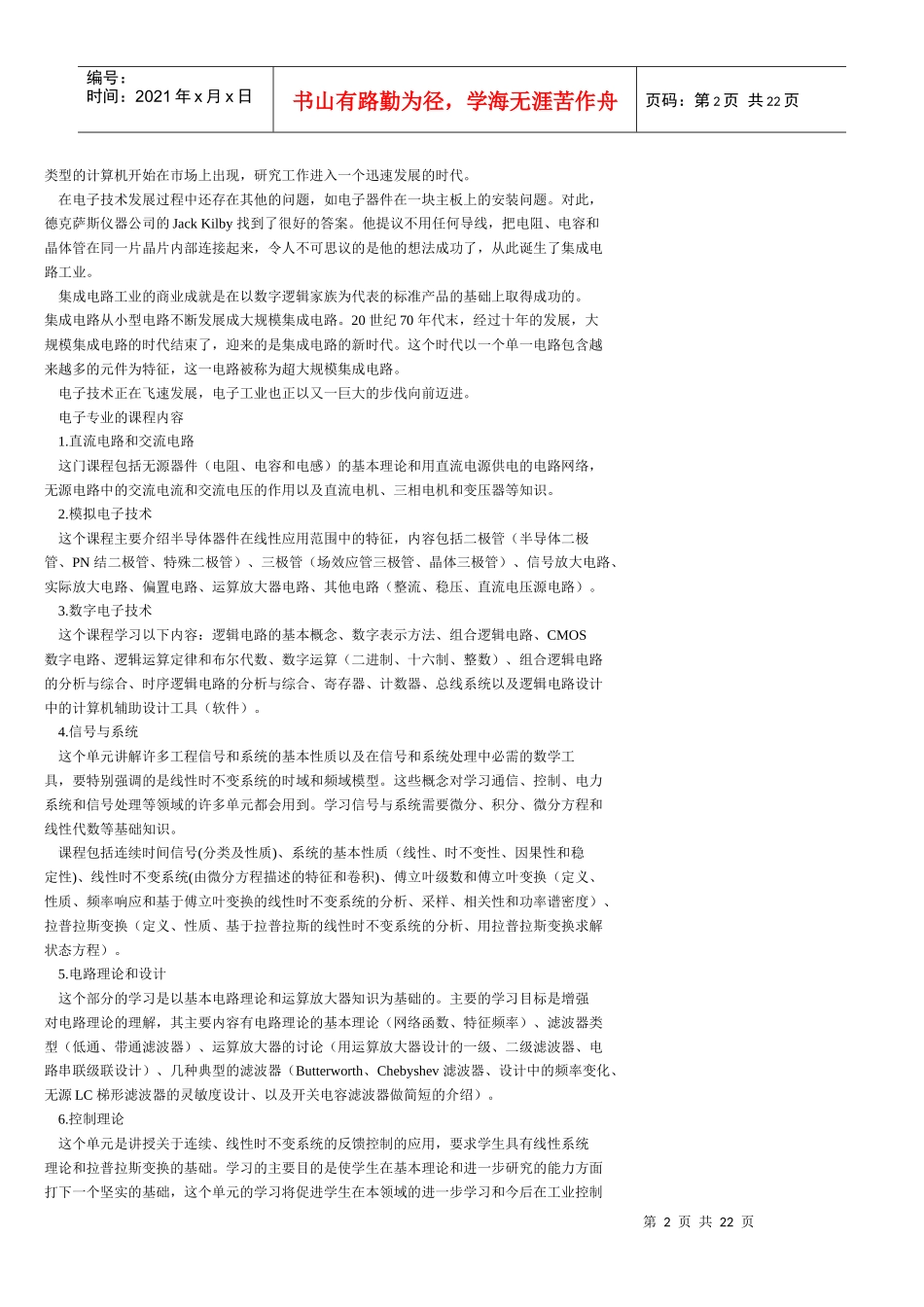 编号：
时间：2021 年 x 月 x 日

书山有路勤为径，学海无涯苦作舟

页码：第 2 页 共 22 页

类型的计算机开始在市场上出现，研究工作进入一个迅速发展的时代。

在电子技术发展过程中还存在其他的问题，如电子器件在一块主板上的安装问题。对此，德克萨斯仪器公司的 Jack Kilby 找到了很好的答案。他提议不用任何导线，把电阻、电容和晶体管在同一片晶片内部连接起来，令人不可思议的是他的想法成功了，从此诞生了集成电路工业。

集成电路工业的商业成就是在以数字逻辑家族为代表的标准产品的基础上取得成功的。集成电路从小型电路不断发展成大规模集成电路。20 世纪 70 年代末，经过十年的发展，大规模集成电路的时代结束了，迎来的是集成电路的新时代。这个时代以一个单一电路包含越来越多的元件为特征，这一电路被称为超大规模集成电路。

电子技术正在飞速发展，电子工业也正以又一巨大的步伐向前迈进。

电子专业的课程内容

1.直流电路和交流电路

这门课程包括无源器件（电阻、电容和电感）的基本理论和用直流电源供电的电路网络，无源电路中的交流电流和交流电压的作用以及直流电机、三相电机和变压器等知识。

2.模拟电子技术

这个课程主要介绍半导体器件在线性应用范围中的特征，内容包括二极管（半导体二极管、PN 结二极管、特殊二极管）、三极管（场效应管三极管、晶体三极管）、信号放大电路、实际放大电路、偏置电路、运算放大器电路、其他电路（整流、稳压、直流电压源电路）。

3.数字电子技术

这个课程学习以下内容：逻辑电路的基本概念、数字表示方法、组合逻辑电路、CMOS 数字电路、逻辑运算定律和布尔代数、数字运算（二进制、十六制、整数）、组合逻辑电路的分析与综合、时序逻辑电路的分析与综合、寄存器、计数器、总线系统以及逻辑电路设计中的计算机辅助设计工具（软件）。

4.信号与系统

这个单元讲解许多工程信号和系统的基本性质以及在信号和系统处理中必需的数学工具，要特别强调的是线性时不变系统的时域和频域模型。这些概念对学习通信、控制、电力系统和信号处理等领域的许多单元都会用到。学习信号与系统需要微分、积分、微分方程和线性代数等基础知识。

课程包括连续时间信号(分类及性质)、系统的基本性质（线性、时不变性、因果性和稳定性)、线性时不变系统(由微分方程描述的特征和卷积)、傅立叶级数和傅立叶变换（定义、性质、频率响应和基于傅立叶变换的线性时不变系统的分析、采样、相关性和功率谱密度）、拉普拉斯变换（定义、性质、基于拉普拉斯的线性时不变系统的分析、用拉普拉斯变换求解状态方程）。

5.电路理论和设计

这个部分的学习是以基本电路理论和运算放大器知识为基础的。主要的学习目标是增强对电路理论的理解，其主要内容有电路理论的基本理论（网络函数、特征频率）、滤波器类型（低通、带通滤波器）、运算放大器的讨论（用运算放大器设计的一级、二级滤波器、电路串联级联设计）、几种典型的滤波器（Butterworth、Chebyshev 滤波器、设计中的频率变化、无源 LC 梯形滤波器的灵敏度设计、以及开关电容滤波器做简短的介绍）。

6.控制理论

这个单元是讲授关于连续、线性时不变系统的反馈控制的应用，要求学生具有线性系统理论和拉普拉斯变换的基础。学习的主要目的是使学生在基本理论和进一步研究的能力方面打下一个坚实的基础，这个单元的学习将促进学生在本领域的进一步学习和今后在工业控制

第 2 页 共 22 页